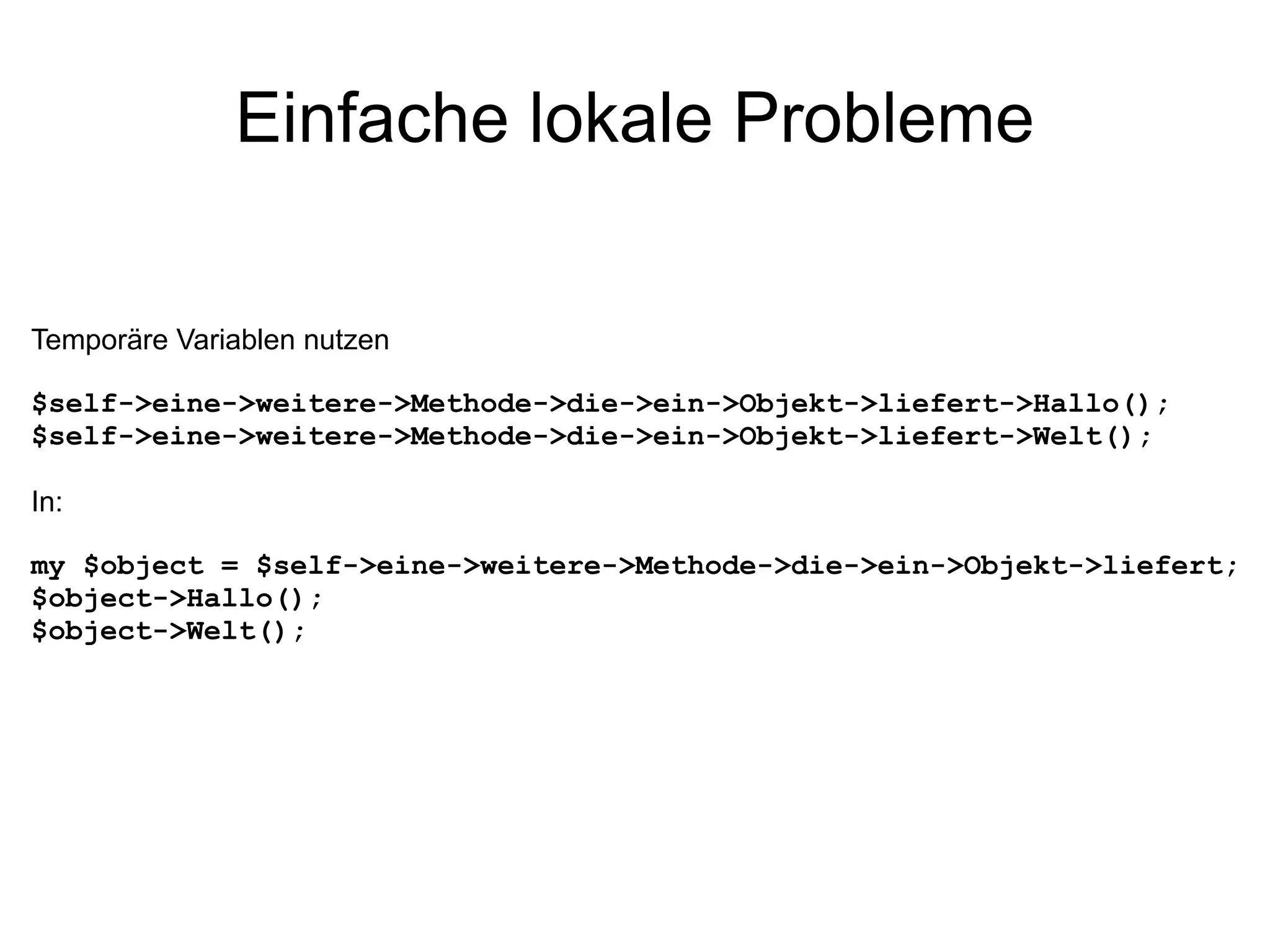 Einfache lokale Probleme

Temporäre Variablen nutzen

$self->eine->weitere->Methode->die->ein->Objekt->liefert->Hallo();
$self->eine->weitere->Methode->die->ein->Objekt->liefert->Welt();

In:

my $object = $self->eine->weitere->Methode->die->ein->Objekt->liefert;
$object->Hallo();
$object->Welt();